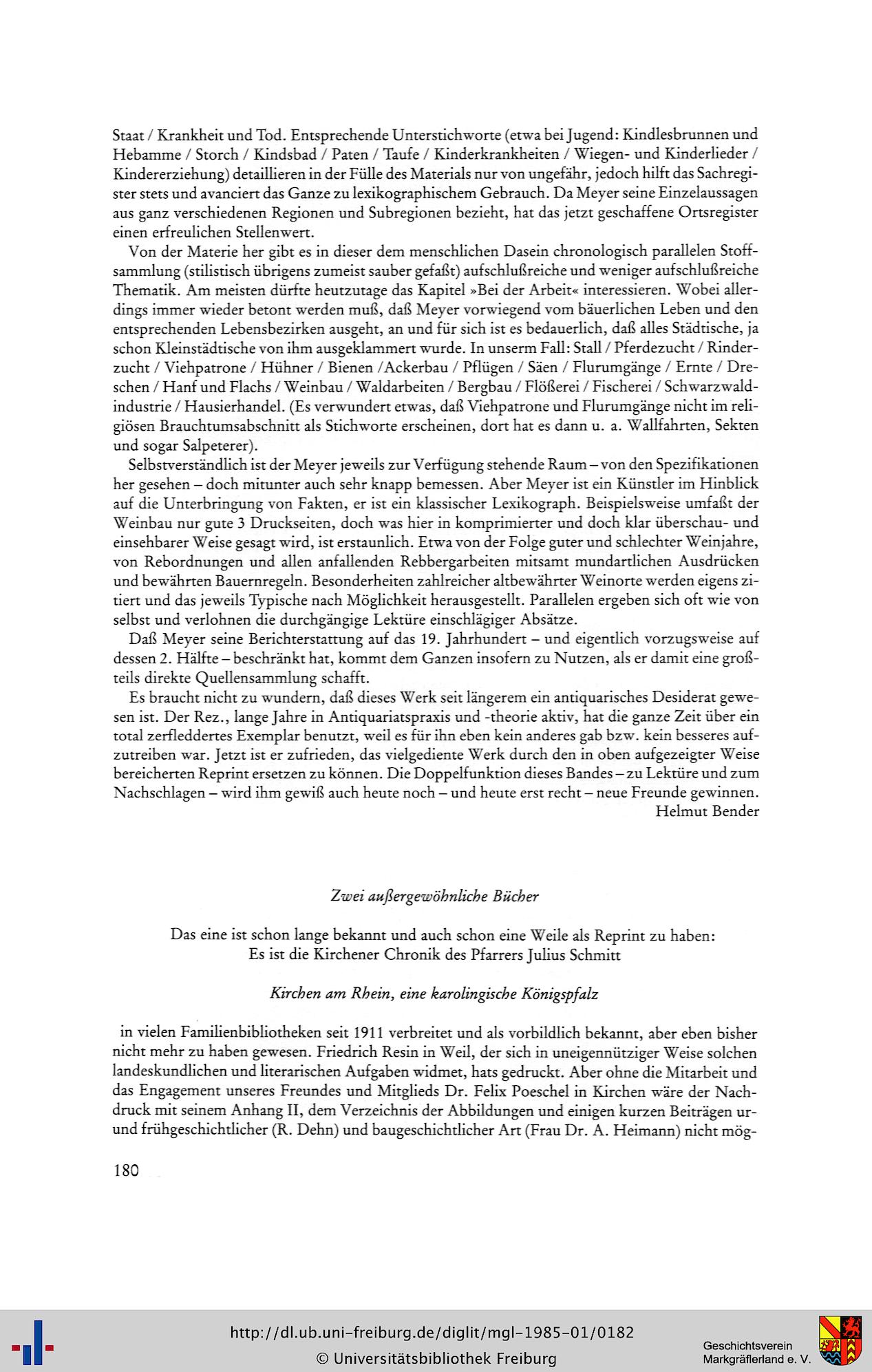 Staat / Krankheit und Tod. Entsprechende Unterstichworte (etwa bei Jugend: Kindlesbrunnen und Hebamme / Storch / Kindsbad / Paten / Taufe / Kinderkrankheiten / Wiegen- und Kinderlieder / Kindererziehung) detaillieren in der Fülle des Materials nur von ungefähr, jedoch hilft das Sachregister stets und avanciert das Ganze zu lexikographischem Gebrauch. Da Meyer seine Einzelaussagen aus ganz verschiedenen Regionen und Subregionen bezieht, hat das jetzt geschaffene Ortsregister einen erfreulichen Stellenwert.

Von der Materie her gibt es in dieser dem menschlichen Dasein chronologisch parallelen Stoffsammlung (stilistisch übrigens zumeist sauber gefaßt) aufschlußreiche und weniger aufschlußreiche Thematik. Am meisten dürfte heutzutage das Kapitel »Bei der Arbeit« interessieren. Wobei allerdings immer wieder betont werden muß, daß Meyer vorwiegend vom bäuerlichen Leben und den entsprechenden Lebensbezirken ausgeht, an und für sich ist es bedauerlich, daß alles Städtische, ja schon Kleinstädtische von ihm ausgeklammert wurde. In unserm Fall: Stall / Pferdezucht / Rinderzucht / Viehpatrone / Hühner / Bienen /Ackerbau / Pflügen / Säen / Flurumgänge / Ernte / Dreschen / Hanf und Flachs / Weinbau / Waldarbeiten / Bergbau / Flößerei / Fischerei / Schwarzwaldindustrie / Hausierhandel. (Es verwundert etwas, daß Viehpatrone und Flurumgänge nicht im religiösen Brauchtumsabschnitt als Stichworte erscheinen, dort hat es dann u. a. Wallfahrten, Sekten und sogar Salpeterer).

Selbstverständlich ist der Meyer jeweils zur Verfügung stehende Raum – von den Spezifikationen her gesehen – doch mitunter auch sehr knapp bemessen. Aber Meyer ist ein Künstler im Hinblick auf die Unterbringung von Fakten, er ist ein klassischer Lexikograph. Beispielsweise umfaßt der Weinbau nur gute 3 Druckseiten, doch was hier in komprimierter und doch klar überschau- und einsehbarer Weise gesagt wird, ist erstaunlich. Etwa von der Folge guter und schlechter Weinjahre, von Rebordnungen und allen anfallenden Rebbergarbeiten mitsamt mundartlichen Ausdrücken und bewährten Bauernregeln. Besonderheiten zahlreicher altbewährter Weinorte werden eigens zitiert und das jeweils Typische nach Möglichkeit herausgestellt. Parallelen ergeben sich oft wie von selbst und verlohnen die durchgängige Lektüre einschlägiger Absätze.

Daß Meyer seine Berichterstattung auf das 19. Jahrhundert – und eigentlich vorzugsweise auf dessen 2. Hälfte – beschränkt hat, kommt dem Ganzen insofern zu Nutzen, als er damit eine großteils direkte Quellensammlung schafft.

Es braucht nicht zu wundern, daß dieses Werk seit längerem ein antiquarisches Desiderat gewesen ist. Der Rez., lange Jahre in Antiquariatspraxis und -theorie aktiv, hat die ganze Zeit über ein total zerfleddertes Exemplar benutzt, weil es für ihn eben kein anderes gab bzw. kein besseres aufzutreiben war. Jetzt ist er zufrieden, das vielgediente Werk durch den in oben aufgezeigter Weise bereicherten Reprint ersetzen zu können. Die Doppelfunktion dieses Bandes – zu Lektüre und zum Nachschlagen – wird ihm gewiß auch heute noch – und heute erst recht – neue Freunde gewinnen.
Helmut Bender

Zwei außergewöhnliche Bücher

Das eine ist schon lange bekannt und auch schon eine Weile als Reprint zu haben:
Es ist die Kirchener Chronik des Pfarrers Julius Schmitt

Kirchen am Rhein, eine karolingische Königspfalz

in vielen Familienbibliotheken seit 1911 verbreitet und als vorbildlich bekannt, aber eben bisher nicht mehr zu haben gewesen. Friedrich Resin in Weil, der sich in uneigennütziger Weise solchen landeskundlichen und literarischen Aufgaben widmet, hats gedruckt. Aber ohne die Mitarbeit und das Engagement unseres Freundes und Mitglieds Dr. Felix Poeschel in Kirchen wäre der Nachdruck mit seinem Anhang II, dem Verzeichnis der Abbildungen und einigen kurzen Beiträgen ur- und frühgeschichtlicher (R. Dehn) und baugeschichtlicher Art (Frau Dr. A. Heimann) nicht mög-

180

http://dl.ub.uni-freiburg.de/diglit/mgl-1985-01/0182
© Universitätsbibliothek Freiburg
Geschichtsverein Markgräflerland e. V.